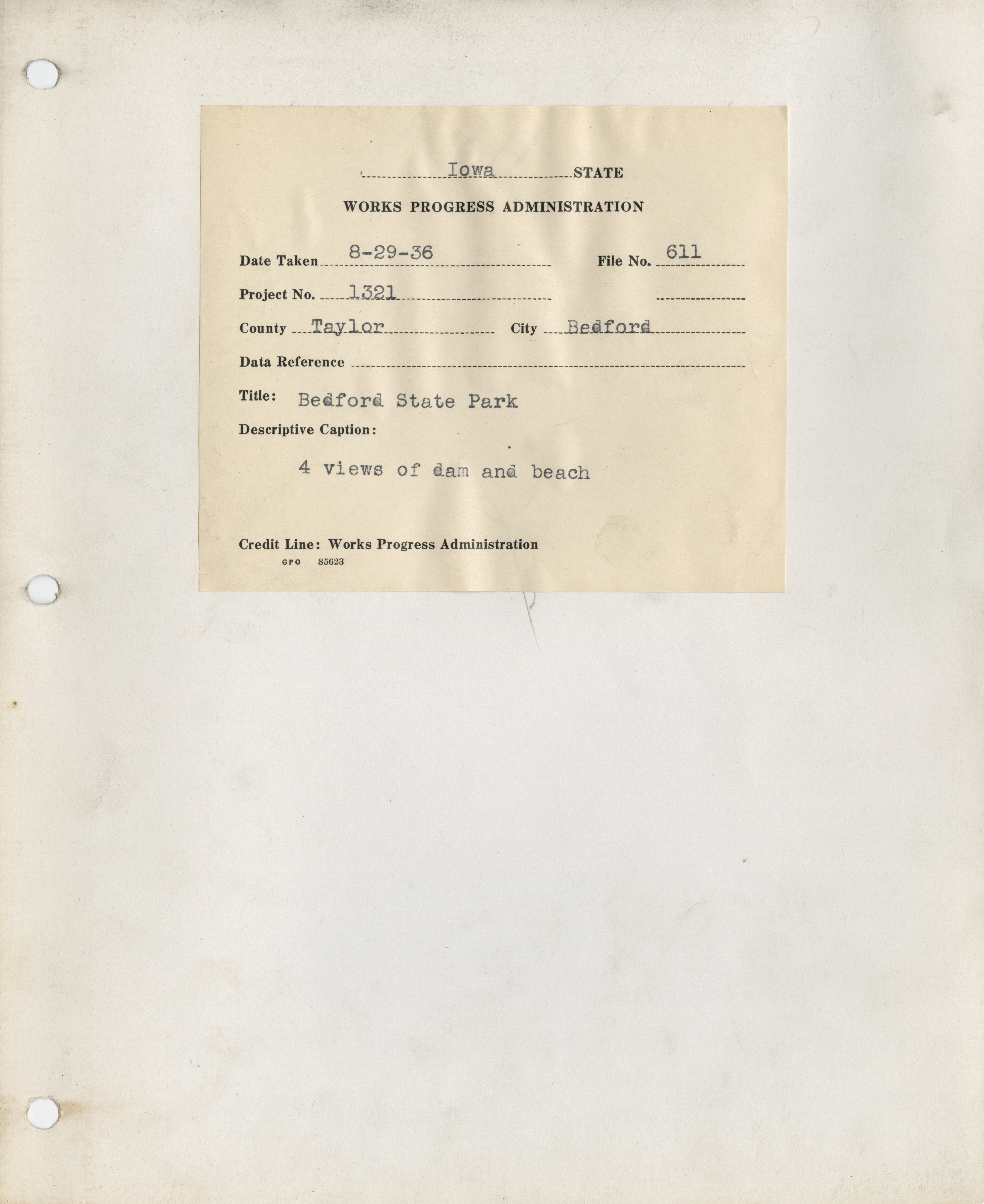 Iowa STATE

WORKS PROGRESS ADMINISTRATION

Date Taken 8-29-36 File No. 611

Project No. 1321 ____

County Taylor City Bedford

Data Reference ____

Title: Bedford State Park

Descriptive Caption:

4 views of dam and beach

Credit Line: Works Progress Administration
GPO 85623